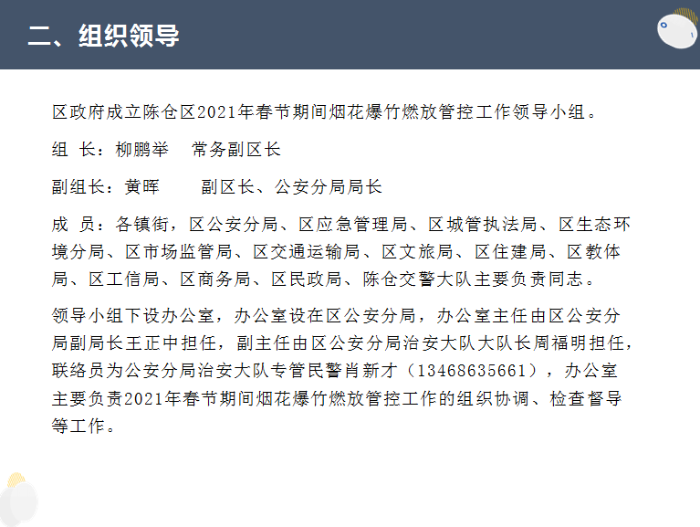 二、组织领导

区政府成立陈仓区2021年春节期间烟花爆竹燃放管控工作领导小组。

组 长：柳鹏举 常务副区长

副组长：黄晖 副区长、公安分局局长

成 员：各镇街，区公安分局、区应急管理局、区城管执法局、区生态环境分局、区市场监管局、区交通运输局、区文旅局、区住建局、区教体局、区工信局、区商务局、区民政局、陈仓交警大队主要负责同志。

领导小组下设办公室，办公室设在区公安分局，办公室主任由区公安分局副局长王正中担任，副主任由区公安分局治安大队大队长周福明担任，联络员为公安分局治安大队专管民警肖新才（13468635661），办公室主要负责2021年春节期间烟花爆竹燃放管控工作的组织协调、检查督导等工作。